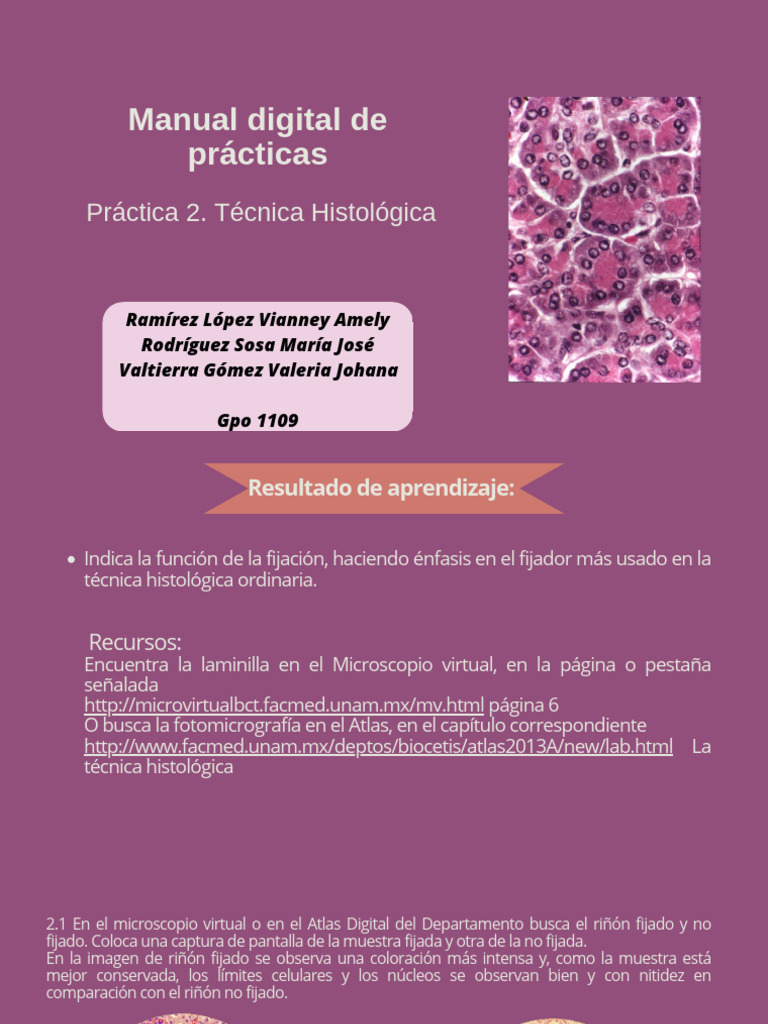 Manual digital de prácticas

Práctica 2. Técnica Histológica

Ramírez López Vianney Amely
Rodríguez Sosa María José
Valtierra Gómez Valeria Johana

Gpo 1109

Resultado de aprendizaje:

• Indica la función de la fijación, haciendo énfasis en el fijador más usado en la técnica histológica ordinaria.

Recursos:
Encuentra la laminilla en el Microscopio virtual, en la página o pestaña señalada
http://microvirtualbct.facmed.unam.mx/mv.html página 6
O busca la fotomicrografía en el Atlas, en el capítulo correspondiente
http://www.facmed.unam.mx/deptos/biocetis/atlas2013A/new/lab.html La técnica histológica

2.1 En el microscopio virtual o en el Atlas Digital del Departamento busca el riñón fijado y no fijado. Coloca una captura de pantalla de la muestra fijada y otra de la no fijada.
En la imagen de riñón fijado se observa una coloración más intensa y, como la muestra está mejor conservada, los límites celulares y los núcleos se observan bien y con nitidez en comparación con el riñón no fijado.